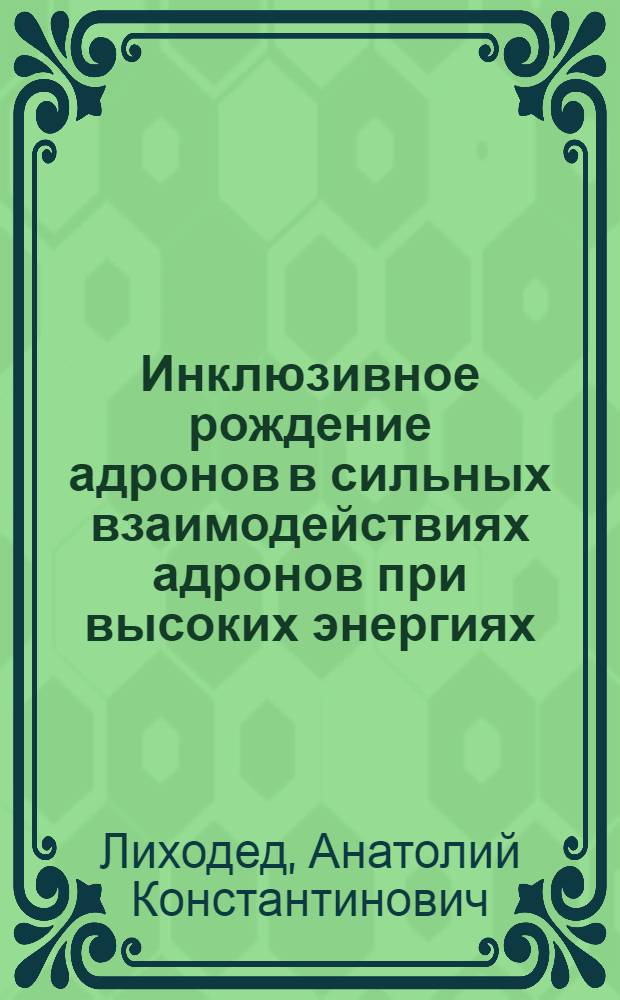 Инклюзивное рождение адронов в сильных взаимодействиях адронов при высоких энергиях

Лиходед, Анатолий Константинович